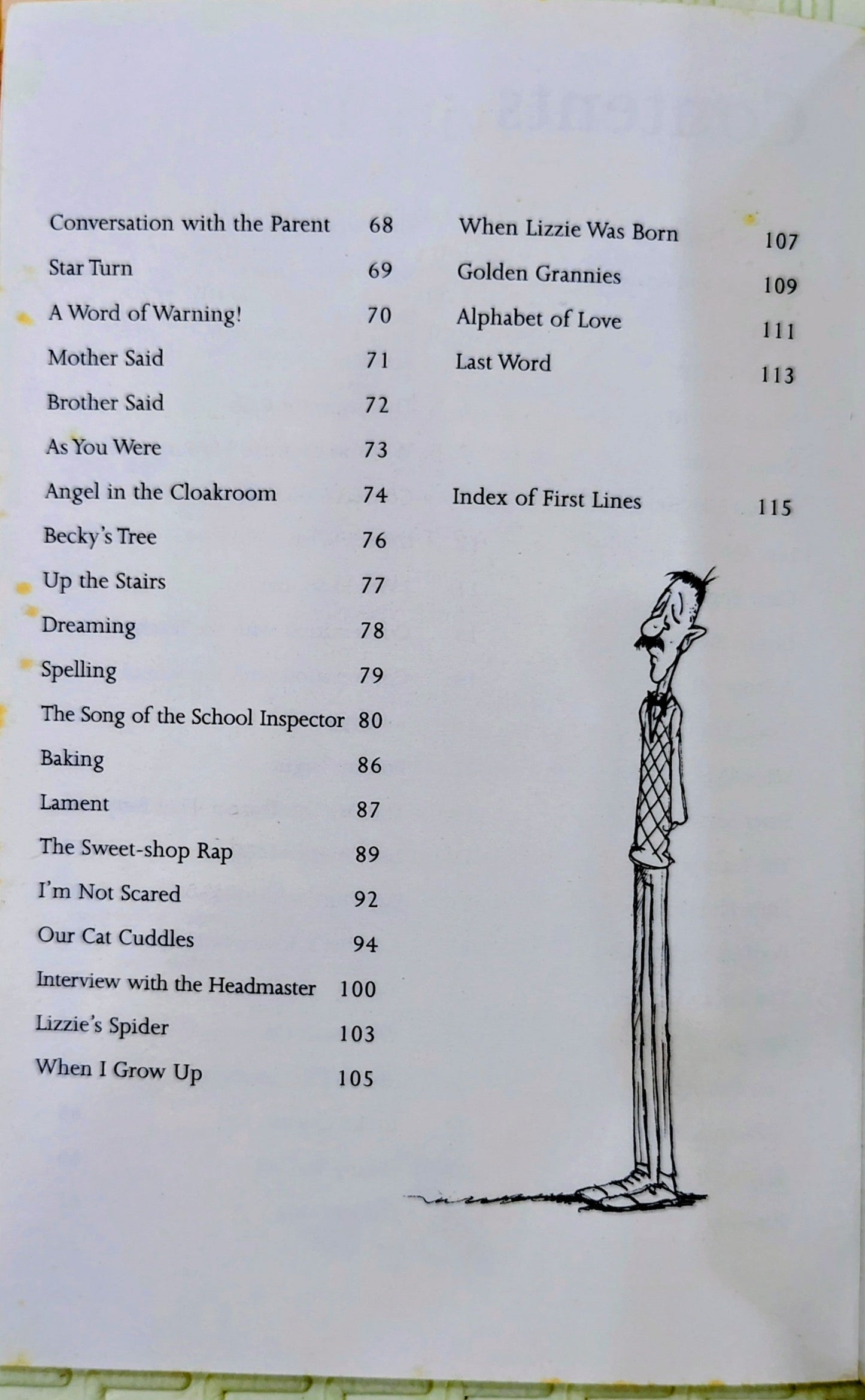 Conversation with the Parent 68
Star Turn 69
A Word of Warning! 70
Mother Said 71
Brother Said 72
As You Were 73
Angel in the Cloakroom 74
Becky's Tree 76
Up the Stairs 77
Dreaming 78
Spelling 79
The Song of the School Inspector 80
Baking 86
Lament 87
The Sweet-shop Rap 89
I'm Not Scared 92
Our Cat Cuddles 94
Interview with the Headmaster 100
Lizzie's Spider 103
When I Grow Up 105

When Lizzie Was Born 107
Golden Grannies 109
Alphabet of Love 111
Last Word 113

Index of First Lines 115